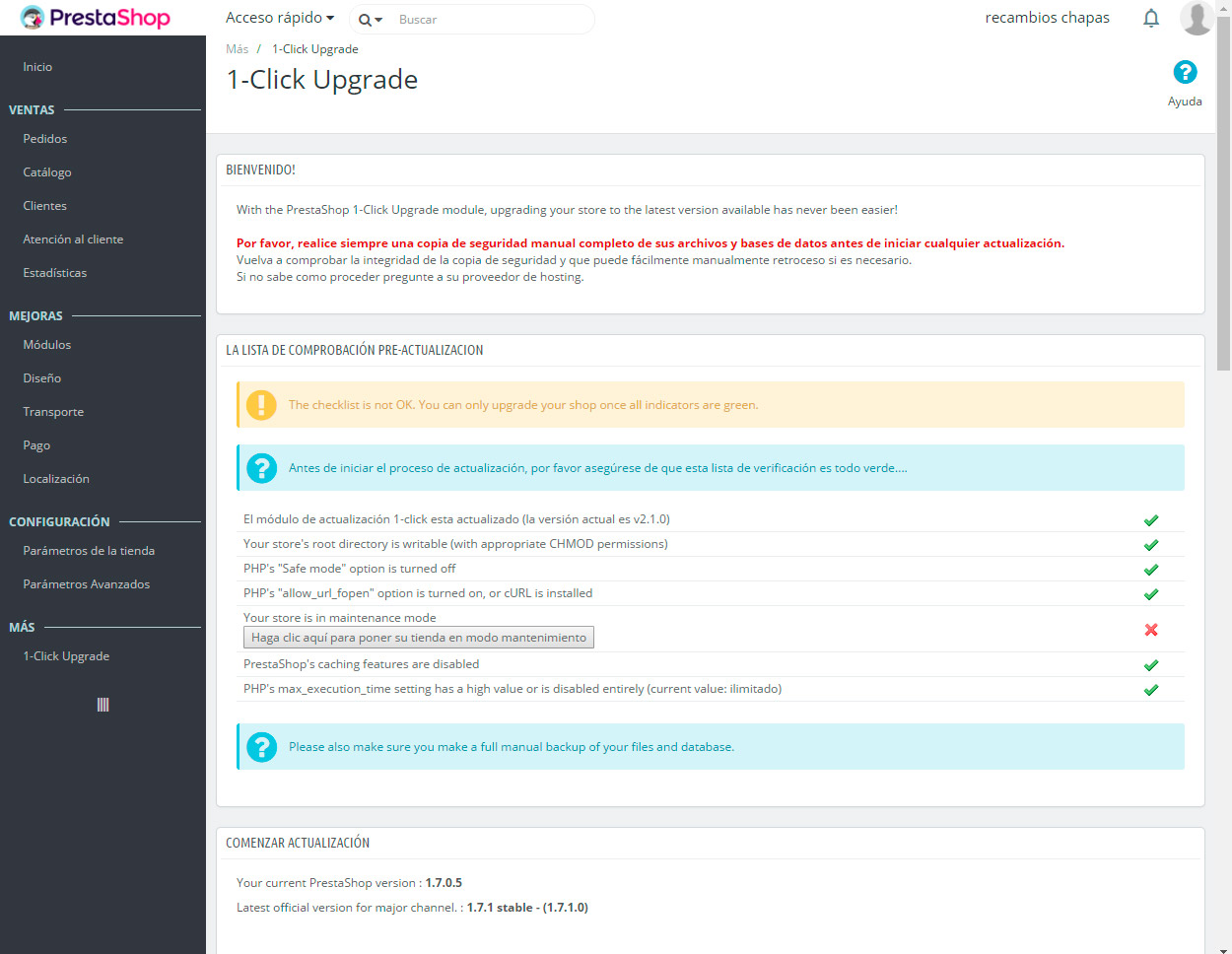 PrestaShop

Acceso rápido

Buscar

recambios chapas

Inicio

VENTAS

Pedidos

Catálogo

Clientes

Atención al cliente

Estadísticas

MEJORAS

Módulos

Diseño

Transporte

Pago

Localización

CONFIGURACIÓN

Parámetros de la tienda

Parámetros Avanzados

MÁS

1-Click Upgrade

Más / 1-Click Upgrade

1-Click Upgrade

Ayuda

BIENVENIDO!

With the PrestaShop 1-Click Upgrade module, upgrading your store to the latest version available has never been easier!

Por favor, realice siempre una copia de seguridad manual completo de sus archivos y bases de datos antes de iniciar cualquier actualización.
Vuelva a comprobar la integridad de la copia de seguridad y que puede fácilmente manualmente retroceso si es necesario.
Si no sabe como proceder pregunte a su proveedor de hosting.

LA LISTA DE COMPROBACIÓN PRE-ACTUALIZACION

The checklist is not OK. You can only upgrade your shop once all indicators are green.

Antes de iniciar el proceso de actualización, por favor asegúrese de que esta lista de verificación es todo verde....

El módulo de actualización 1-click esta actualizado (la versión actual es v2.1.0)

Your store's root directory is writable (with appropriate CHMOD permissions)

PHP's "Safe mode" option is turned off

PHP's "allow_url_fopen" option is turned on, or cURL is installed

Your store is in maintenance mode

Haga clic aquí para poner su tienda en modo mantenimiento

PrestaShop's caching features are disabled

PHP's max_execution_time setting has a high value or is disabled entirely (current value: ilimitado)

Please also make sure you make a full manual backup of your files and database.

COMENZAR ACTUALIZACIÓN

Your current PrestaShop version : 1.7.0.5

Latest official version for major channel. : 1.7.1 stable - (1.7.1.0)